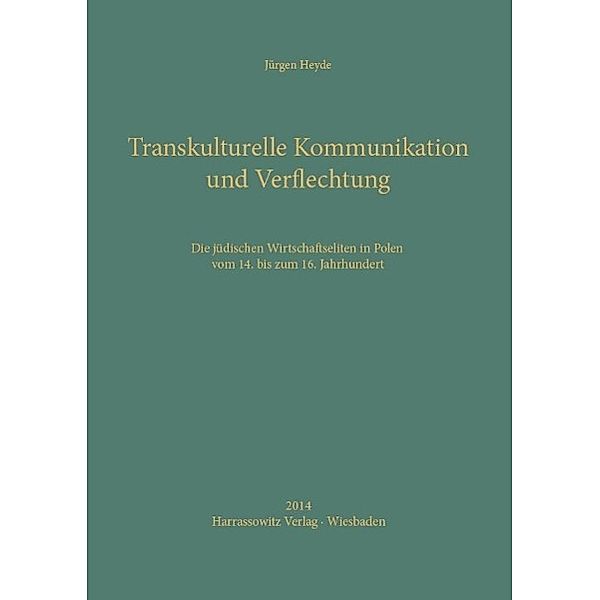 Jürgen Heyde

Transkulturelle Kommunikation und Verflechtung

Die jüdischen Wirtschaftseliten in Polen vom 14. bis zum 16. Jahrhundert

2014
Harrassowitz Verlag · Wiesbaden